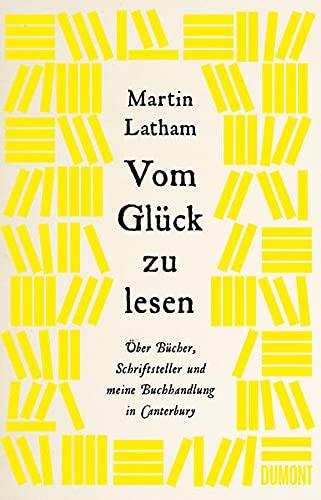 Martin Latham

Vom Glück zu lesen

Über Bücher, Schriftsteller und meine Buchhandlung in Canterbury

DUMONT